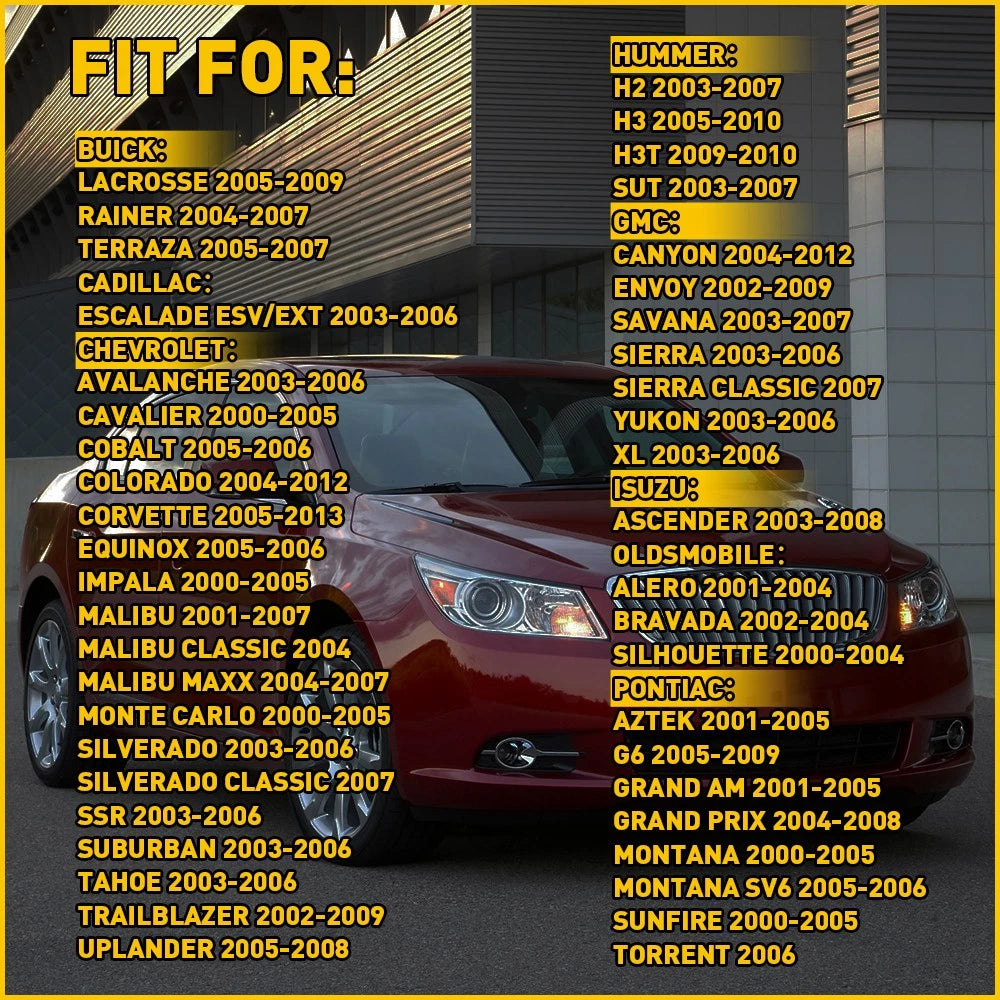 FIT FOR:

BUICK:
LACROSSE 2005-2009
RAINER 2004-2007
TERRAZA 2005-2007
CADILLAC:
ESCALADE ESV/EXT 2003-2006
CHEVROLET:
AVALANCHE 2003-2006
CAVALIER 2000-2005
COBALT 2005-2006
COLORADO 2004-2012
CORVETTE 2005-2013
EQUINOX 2005-2006
IMPALA 2000-2005
MALIBU 2001-2007
MALIBU CLASSIC 2004
MALIBU MAXX 2004-2007
MONTE CARLO 2000-2005
SILVERADO 2003-2006
SILVERADO CLASSIC 2007
SSR 2003-2006
SUBURBAN 2003-2006
TAHOE 2003-2006
TRAILBLAZER 2002-2009
UPLANDER 2005-2008

HUMMER:
H2 2003-2007
H3 2005-2010
H3T 2009-2010
SUT 2003-2007
GMC:
CANYON 2004-2012
ENVOY 2002-2009
SAVANA 2003-2007
SIERRA 2003-2006
SIERRA CLASSIC 2007
YUKON 2003-2006
XL 2003-2006
ISUZU:
ASCENDER 2003-2008
OLDSMOBILE:
ALERO 2001-2004
BRAVADA 2002-2004
SILHOUETTE 2000-2004
PONTIAC:
AZTEK 2001-2005
G6 2005-2009
GRAND AM 2001-2005
GRAND PRIX 2004-2008
MONTANA 2000-2005
MONTANA SV6 2005-2006
SUNFIRE 2000-2005
TORRENT 2006